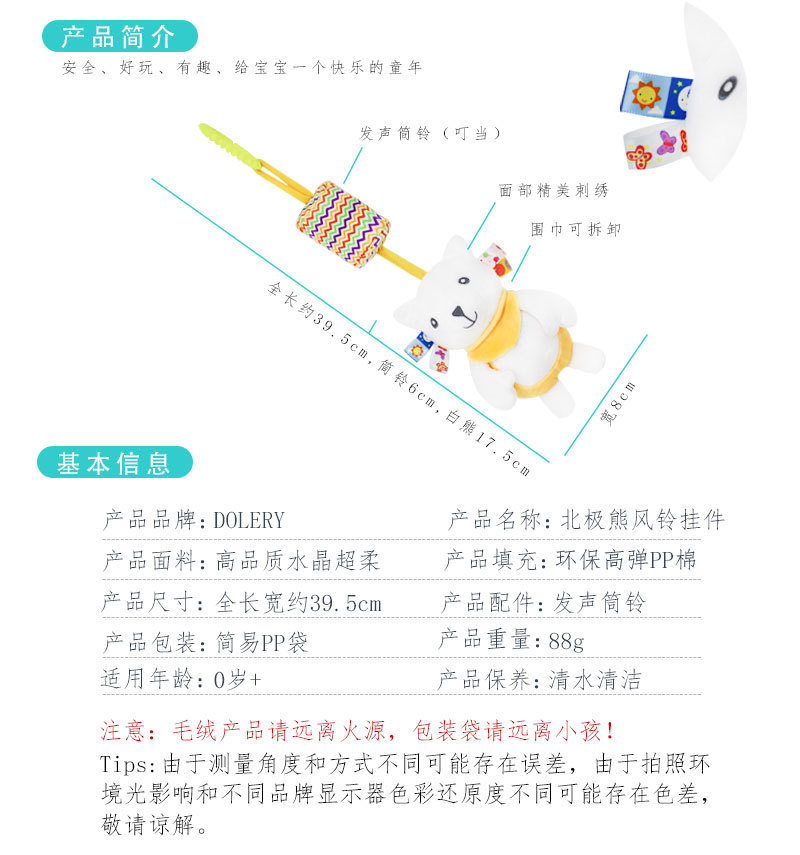 产品简介

安全、好玩、有趣、给宝宝一个快乐的童年

发声筒铃（叮当）

面部精美刺绣

围巾可拆卸

全长约39.5cm，筒铃6cm，白熊17.5cm

宽8cm

基本信息

| 产品品牌：DOLERY | 产品名称：北极熊风铃挂件 |
|---|---|
| 产品面料：高品质水晶超柔 | 产品填充：环保高弹PP棉 |
| 产品尺寸：全长宽约39.5cm | 产品配件：发声筒铃 |
| 产品包装：简易PP袋 | 产品重量：88g |
| 适用年龄：0岁+ | 产品保养：清水清洁 |

注意：毛绒产品请远离火源，包装袋请远离小孩！

Tips：由于测量角度和方式不同可能存在误差，由于拍照环境光影响和不同品牌显示器色彩还原度不同可能存在色差，敬请谅解。